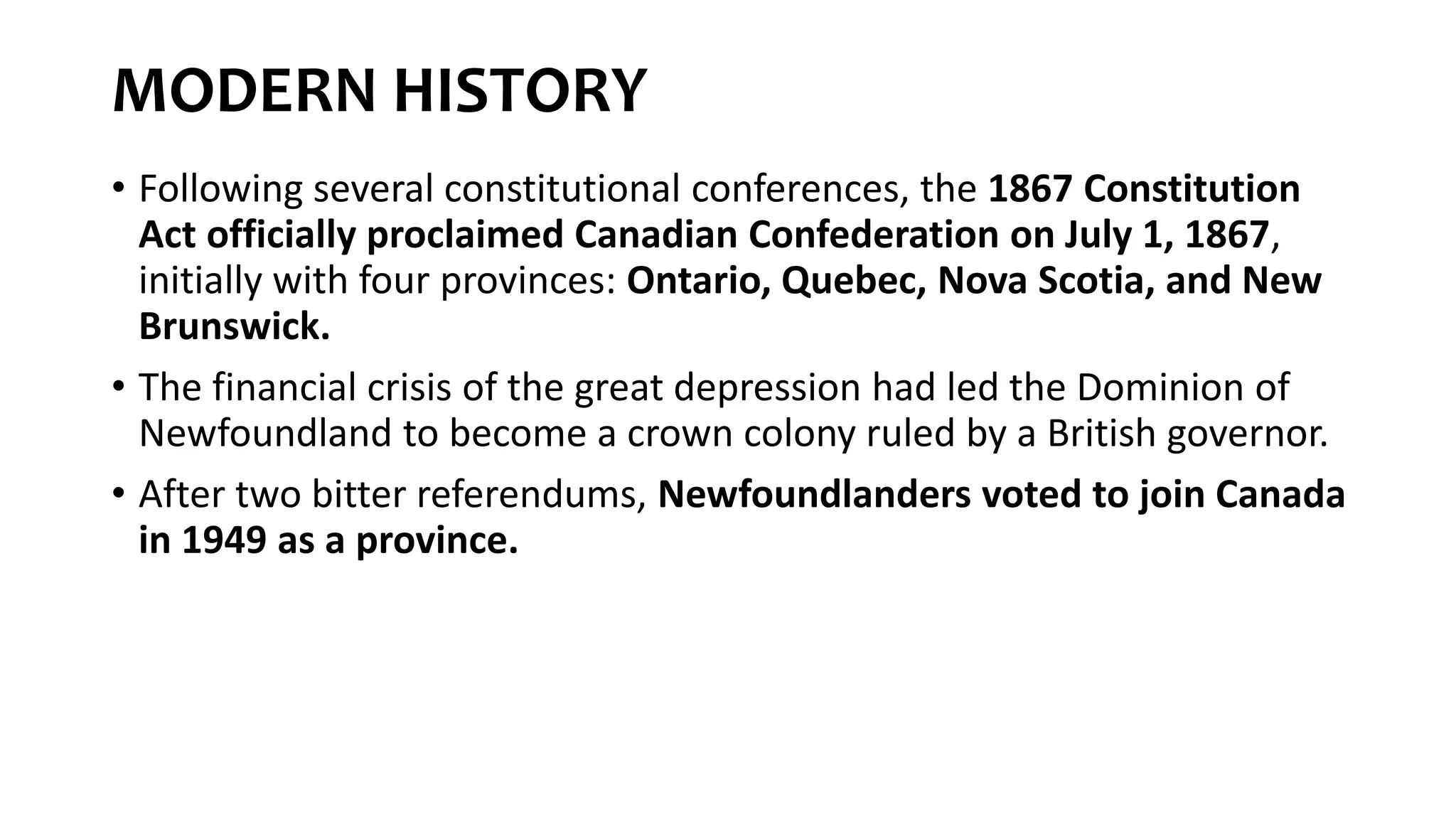 MODERN HISTORY

• Following several constitutional conferences, the 1867 Constitution Act officially proclaimed Canadian Confederation on July 1, 1867, initially with four provinces: Ontario, Quebec, Nova Scotia, and New Brunswick.

• The financial crisis of the great depression had led the Dominion of Newfoundland to become a crown colony ruled by a British governor.

• After two bitter referendums, Newfoundlanders voted to join Canada in 1949 as a province.